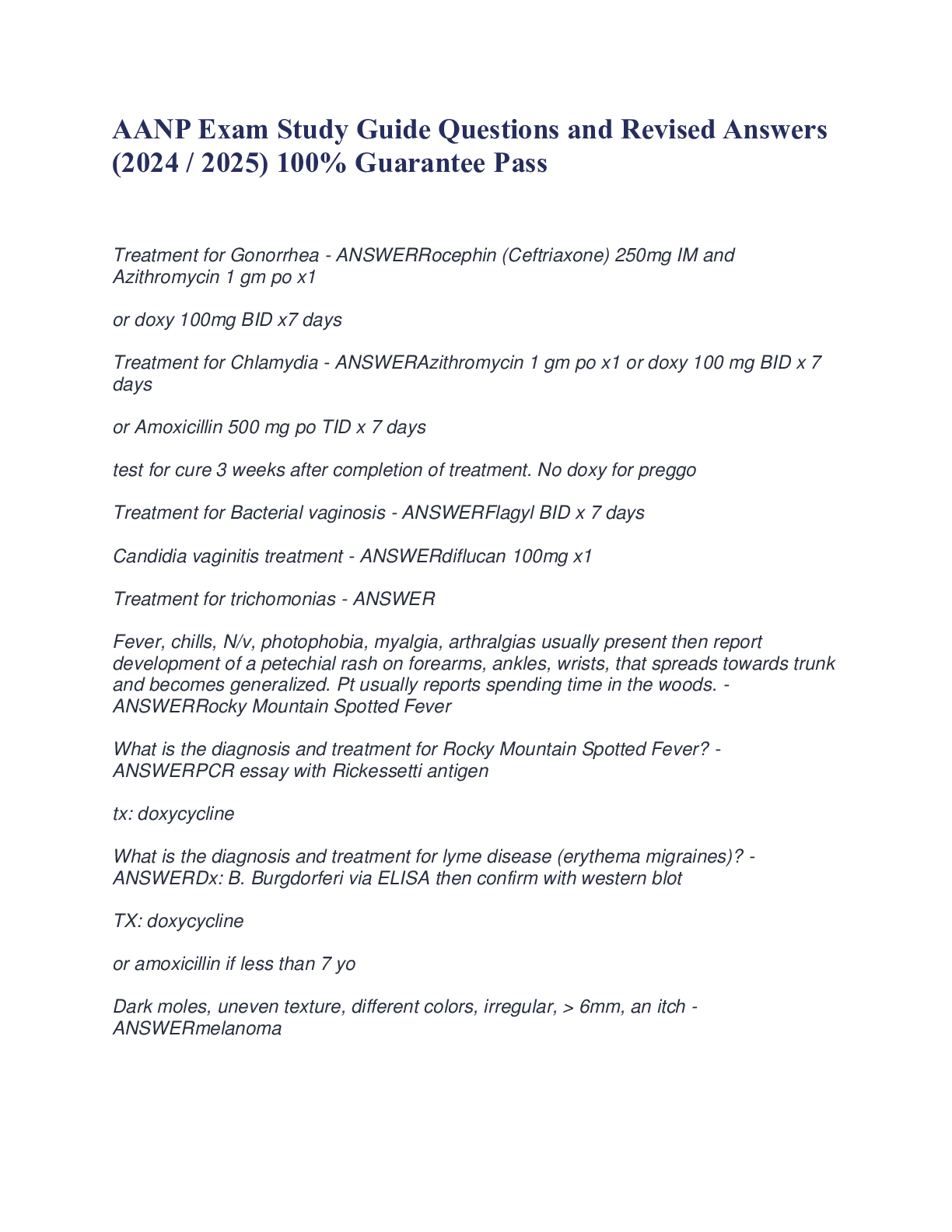 AANP Exam Study Guide Questions and Revised Answers (2024 / 2025) 100% Guarantee Pass

Treatment for Gonorrhea - ANSWERRocephin (Ceftriaxone) 250mg IM and Azithromycin 1 gm po x1

or doxy 100mg BID x7 days

Treatment for Chlamydia - ANSWERAzithromycin 1 gm po x1 or doxy 100 mg BID x 7 days

or Amoxicillin 500 mg po TID x 7 days

test for cure 3 weeks after completion of treatment. No doxy for preggo

Treatment for Bacterial vaginosis - ANSWERFlagyl BID x 7 days

Candidia vaginitis treatment - ANSWERdiflucan 100mg x1

Treatment for trichomonias - ANSWER

Fever, chills, N/v, photophobia, myalgia, arthralgias usually present then report development of a petechial rash on forearms, ankles, wrists, that spreads towards trunk and becomes generalized. Pt usually reports spending time in the woods. - ANSWERRocky Mountain Spotted Fever

What is the diagnosis and treatment for Rocky Mountain Spotted Fever? - ANSWERPCR essay with Rickessetti antigen

tx: doxycycline

What is the diagnosis and treatment for lyme disease (erythema migraines)? - ANSWERDx: B. Burgdorferi via ELISA then confirm with western blot

TX: doxycycline

or amoxicillin if less than 7 yo

Dark moles, uneven texture, different colors, irregular, > 6mm, an itch - ANSWERmelanoma